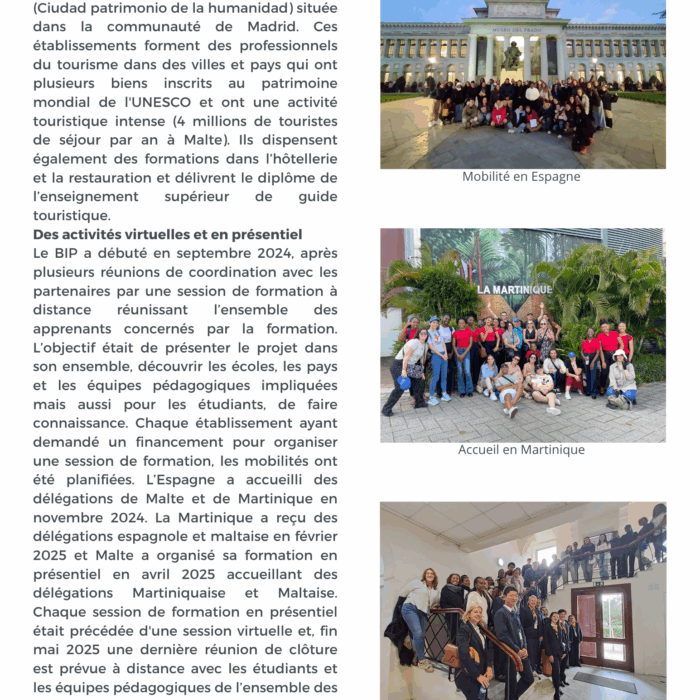 (Ciudad patrimonio de la humanidad) située dans la communauté de Madrid. Ces établissements forment des professionnels du tourisme dans des villes et pays qui ont plusieurs biens inscrits au patrimoine mondial de l'UNESCO et ont une activité touristique intense (4 millions de touristes de séjour par an à Malte). Ils dispensent également des formations dans l'hôtellerie et la restauration et délivrent le diplôme de l'enseignement supérieur de guide touristique.

Des activités virtuelles et en présentiel
Le BIP a débuté en septembre 2024, après plusieurs réunions de coordination avec les partenaires par une session de formation à distance réunissant l'ensemble des apprenants concernés par la formation. L'objectif était de présenter le projet dans son ensemble, découvrir les écoles, les pays et les équipes pédagogiques impliquées mais aussi pour les étudiants, de faire connaissance. Chaque établissement ayant demandé un financement pour organiser une session de formation, les mobilités ont été planifiées. L'Espagne a accueilli des délégations de Malte et de Martinique en novembre 2024. La Martinique a reçu des délégations espagnole et maltaise en février 2025 et Malte a organisé sa formation en présentiel en avril 2025 accueillant des délégations Martiniquaise et Maltaise. Chaque session de formation en présentiel était précédée d'une session virtuelle et, fin mai 2025 une dernière réunion de clôture est prévue à distance avec les étudiants et les équipes pédagogiques de l'ensemble des

MUSEO DEL PRADO

Mobilité en Espagne

LA MARTINIQUE

Accueil en Martinique